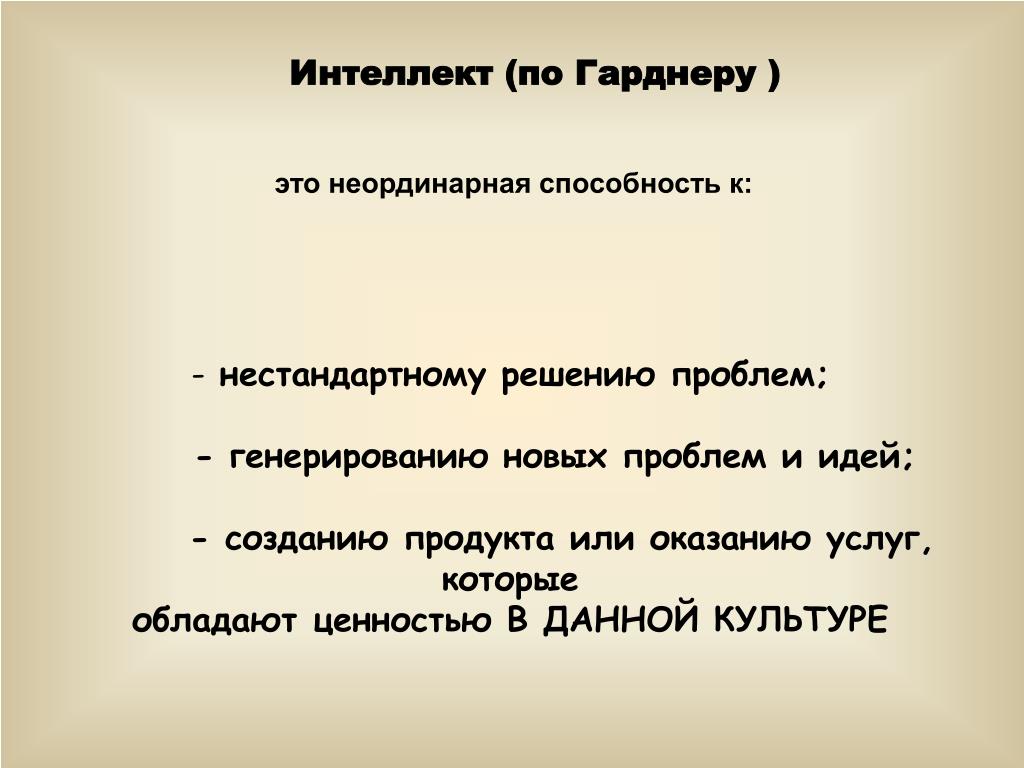 Интеллект (по Гарднеру )

это неординарная способность к:

- нестандартному решению проблем;

- генерированию новых проблем и идей;

- созданию продукта или оказанию услуг, которые обладают ценностью В ДАННОЙ КУЛЬТУРЕ